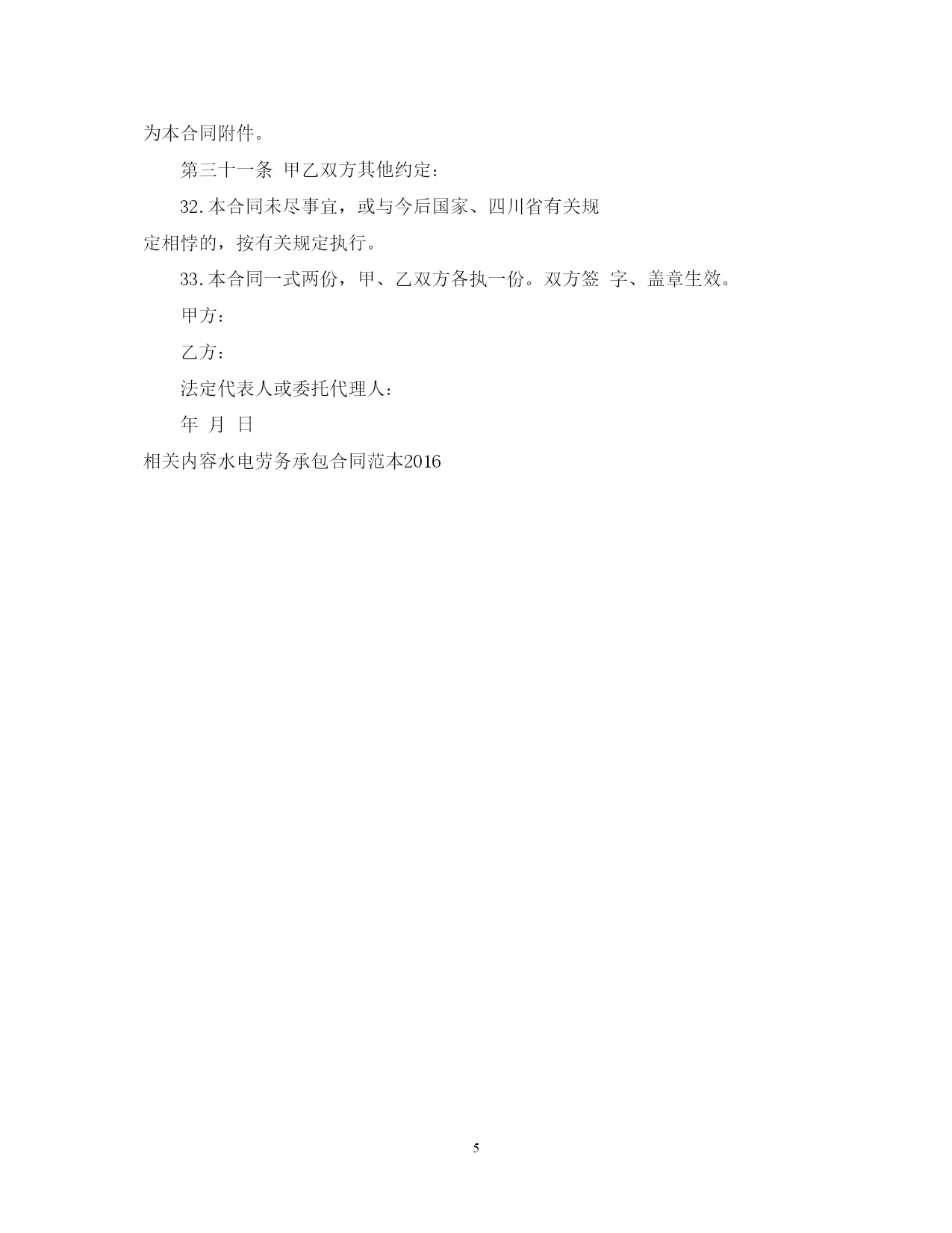 为本合同附件。

第三十一条 甲乙双方其他约定：

32.本合同未尽事宜，或与今后国家、四川省有关规定相悖的，按有关规定执行。

33.本合同一式两份，甲、乙双方各执一份。双方签 字、盖章生效。

甲方：

乙方：

法定代表人或委托代理人：

年 月 日

相关内容水电劳务承包合同范本2016

5